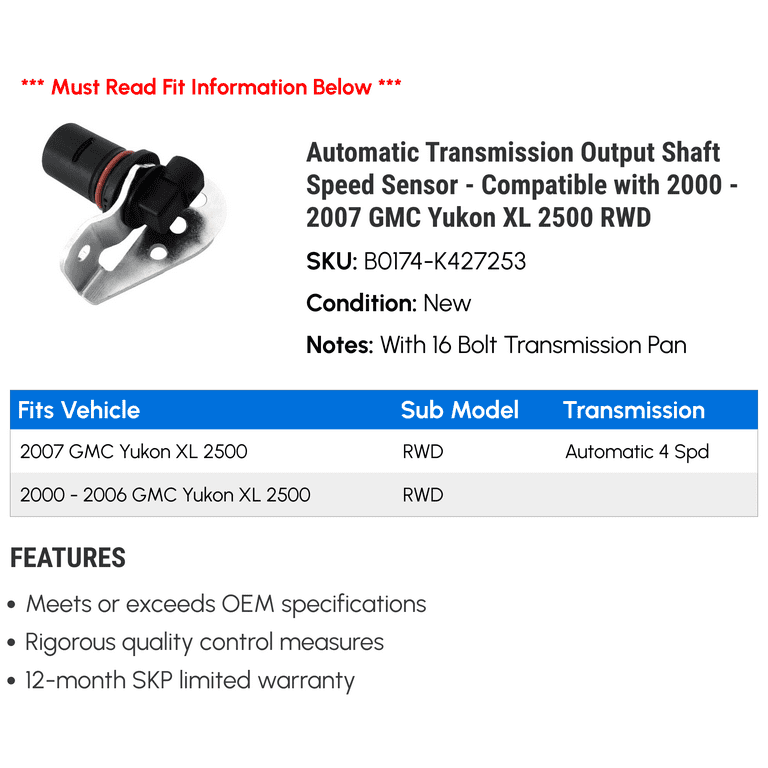 *** Must Read Fit Information Below ***

Automatic Transmission Output Shaft Speed Sensor - Compatible with 2000 - 2007 GMC Yukon XL 2500 RWD

SKU: B0174-K427253

Condition: New

Notes: With 16 Bolt Transmission Pan

| Fits Vehicle | Sub Model | Transmission |
|---|---|---|
| 2007 GMC Yukon XL 2500 | RWD | Automatic 4 Spd |
| 2000 - 2006 GMC Yukon XL 2500 | RWD | |

FEATURES

• Meets or exceeds OEM specifications
• Rigorous quality control measures
• 12-month SKP limited warranty